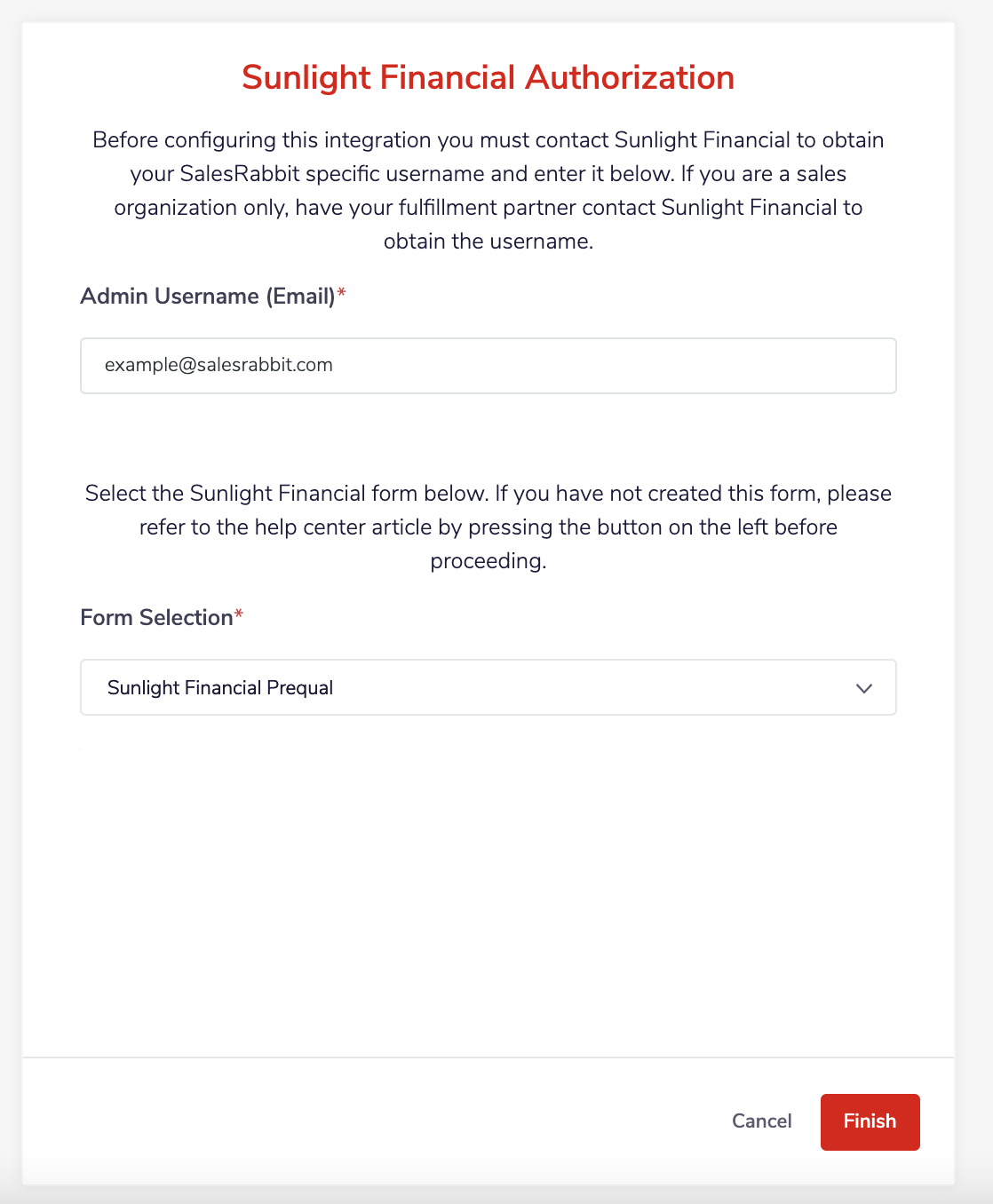 Sunlight Financial Authorization

Before configuring this integration you must contact Sunlight Financial to obtain your SalesRabbit specific username and enter it below. If you are a sales organization only, have your fulfillment partner contact Sunlight Financial to obtain the username.

Admin Username (Email)*

example@salesrabbit.com

Select the Sunlight Financial form below. If you have not created this form, please refer to the help center article by pressing the button on the left before proceeding.

Form Selection*

Sunlight Financial Prequal

Cancel

Finish